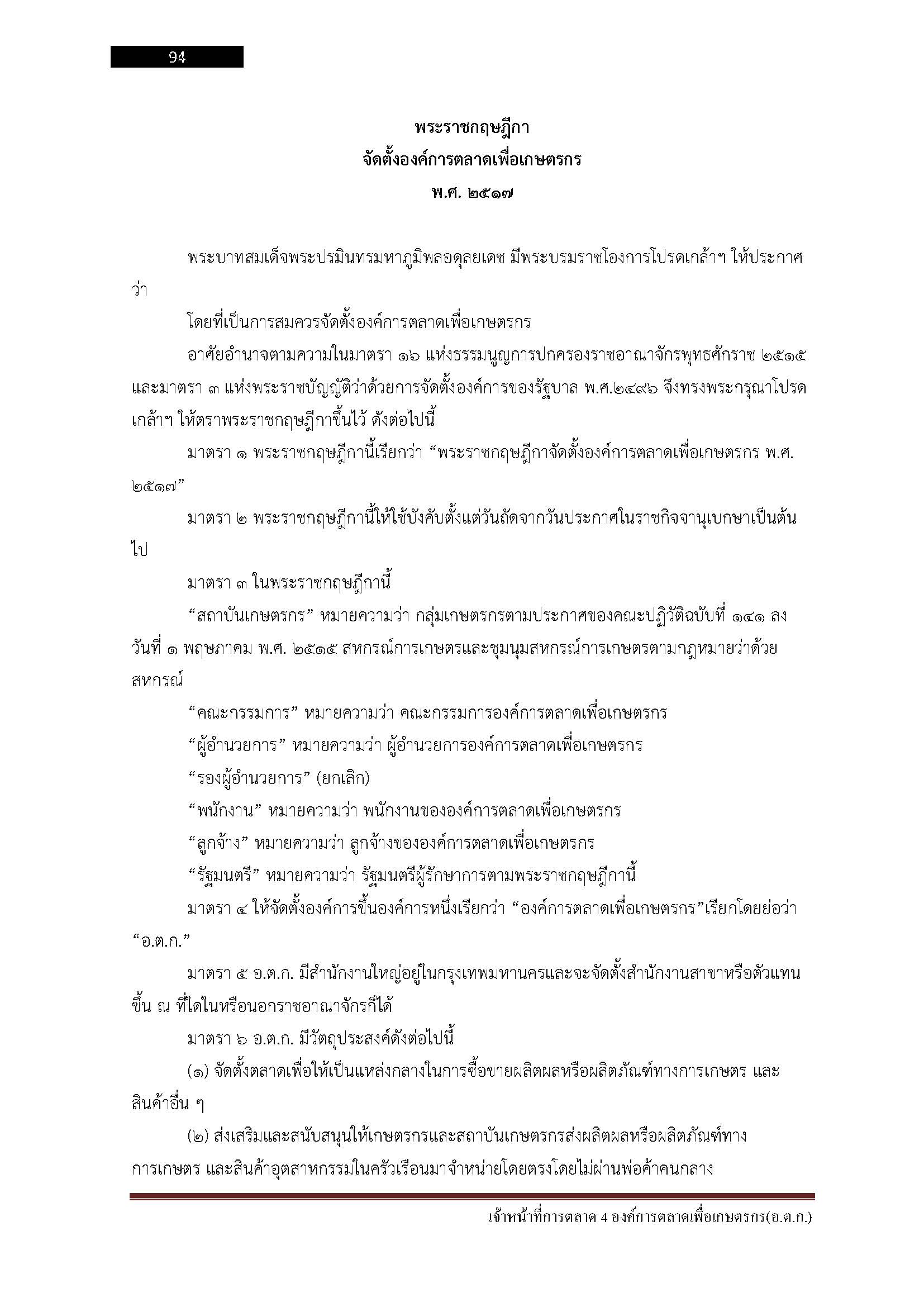 94

พระราชกฤษฎีกา
จัดตั้งองค์การตลาดเพื่อเกษตรกร
พ.ศ. ๒๕๑๗

พระบาทสมเด็จพระปรมินทรมหาภูมิพลอดุลยเดช มีพระบรมราชโองการโปรดเกล้าฯ ให้ประกาศว่า

โดยที่เป็นการสมควรจัดตั้งองค์การตลาดเพื่อเกษตรกร

อาศัยอำนาจตามความในมาตรา ๑๖ แห่งธรรมนูญการปกครองราชอาณาจักรพุทธศักราช ๒๕๑๕ และมาตรา ๓ แห่งพระราชบัญญัติว่าด้วยการจัดตั้งองค์การของรัฐบาล พ.ศ.๒๔๙๖ จึงทรงพระกรุณาโปรดเกล้าฯ ให้ตราพระราชกฤษฎีกาขึ้นไว้ ดังต่อไปนี้

มาตรา ๑ พระราชกฤษฎีกานี้เรียกว่า “พระราชกฤษฎีกาจัดตั้งองค์การตลาดเพื่อเกษตรกร พ.ศ. ๒๕๑๗”

มาตรา ๒ พระราชกฤษฎีกานี้ให้ใช้บังคับตั้งแต่วันถัดจากวันประกาศในราชกิจจานุเบกษาเป็นต้นไป

มาตรา ๓ ในพระราชกฤษฎีกานี้

“สถาบันเกษตรกร” หมายความว่า กลุ่มเกษตรกรตามประกาศของคณะปฏิวัติฉบับที่ ๑๔๑ ลงวันที่ ๑ พฤษภาคม พ.ศ. ๒๕๑๕ สหกรณ์การเกษตรและชุมนุมสหกรณ์การเกษตรตามกฎหมายว่าด้วยสหกรณ์

“คณะกรรมการ” หมายความว่า คณะกรรมการองค์การตลาดเพื่อเกษตรกร

“ผู้อำนวยการ” หมายความว่า ผู้อำนวยการองค์การตลาดเพื่อเกษตรกร

“รองผู้อำนวยการ” (ยกเลิก)

“พนักงาน” หมายความว่า พนักงานขององค์การตลาดเพื่อเกษตรกร

“ลูกจ้าง” หมายความว่า ลูกจ้างขององค์การตลาดเพื่อเกษตรกร

“รัฐมนตรี” หมายความว่า รัฐมนตรีผู้รักษาการตามพระราชกฤษฎีกานี้

มาตรา ๔ ให้จัดตั้งองค์การขึ้นองค์การหนึ่งเรียกว่า “องค์การตลาดเพื่อเกษตรกร”เรียกโดยย่อว่า “อ.ต.ก.”

มาตรา ๕ อ.ต.ก. มีสำนักงานใหญ่อยู่ในกรุงเทพมหานครและจะจัดตั้งสำนักงานสาขาหรือตัวแทนขึ้น ณ ที่ใดในหรือนอกราชอาณาจักรก็ได้

มาตรา ๖ อ.ต.ก. มีวัตถุประสงค์ดังต่อไปนี้

(๑) จัดตั้งตลาดเพื่อให้เป็นแหล่งกลางในการซื้อขายผลิตผลหรือผลิตภัณฑ์ทางการเกษตร และสินค้าอื่น ๆ

(๒) ส่งเสริมและสนับสนุนให้เกษตรกรและสถาบันเกษตรกรส่งผลิตผลหรือผลิตภัณฑ์ทางการเกษตร และสินค้าอุตสาหกรรมในครัวเรือนมาจำหน่ายโดยตรงโดยไม่ผ่านพ่อค้าคนกลาง

เจ้าหน้าที่การตลาด 4 องค์การตลาดเพื่อเกษตรกร(อ.ต.ก.)